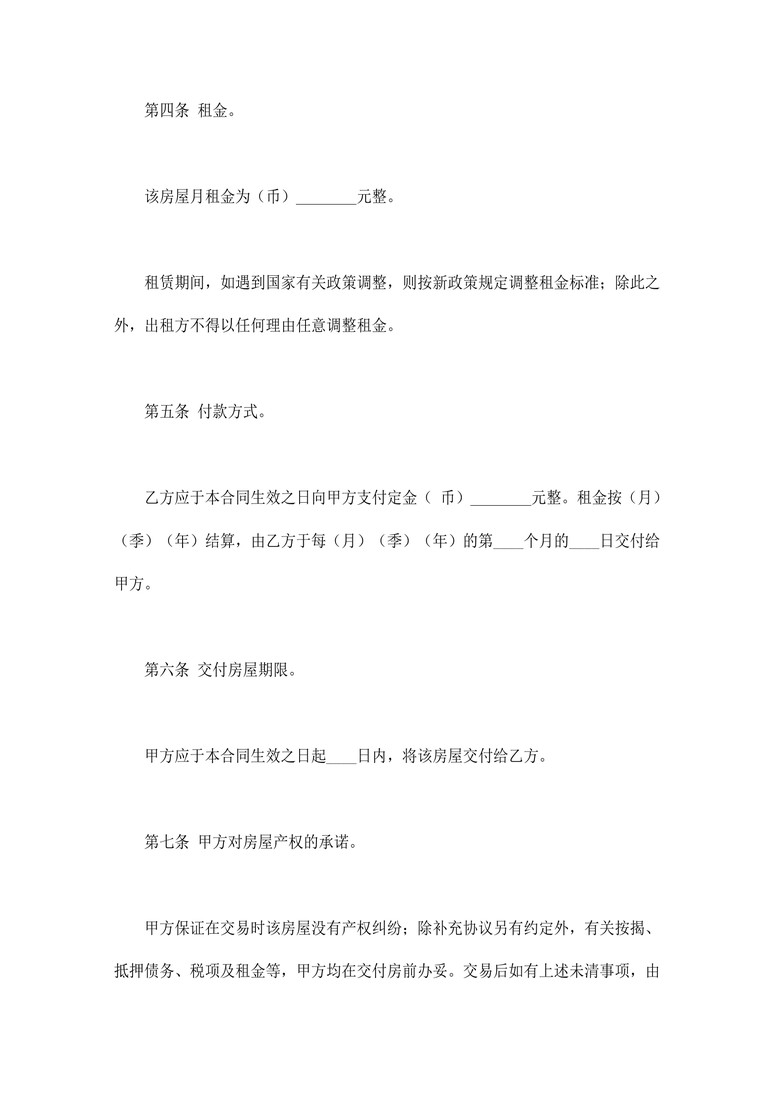 第四条 租金。

该房屋月租金为（币）________元整。

租赁期间，如遇到国家有关政策调整，则按新政策规定调整租金标准；除此之外，出租方不得以任何理由任意调整租金。

第五条 付款方式。

乙方应于本合同生效之日向甲方支付定金（ 币）________元整。租金按（月）（季）（年）结算，由乙方于每（月）（季）（年）的第____个月的____日交付给甲方。

第六条 交付房屋期限。

甲方应于本合同生效之日起____日内，将该房屋交付给乙方。

第七条 甲方对房屋产权的承诺。

甲方保证在交易时该房屋没有产权纠纷；除补充协议另有约定外，有关按揭、抵押债务、税项及租金等，甲方均在交付房前办妥。交易后如有上述未清事项，由